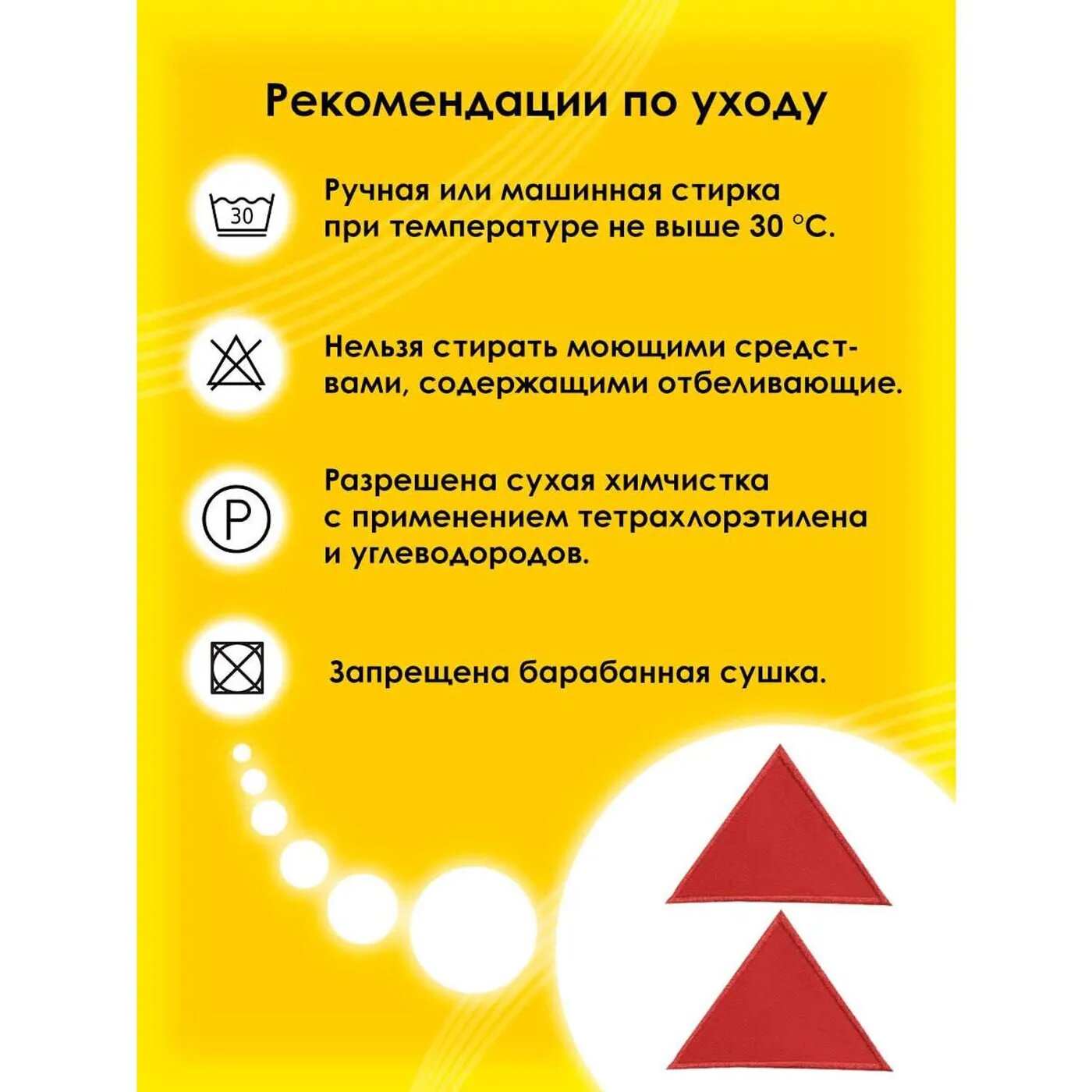 Рекомендации по уходу

30

Ручная или машинная стирка при температуре не выше 30 °С.

Нельзя стирать моющими средствами, содержащими отбеливающие.

P

Разрешена сухая химчистка с применением тетрахлорэтилена и углеводородов.

Запрещена барабанная сушка.